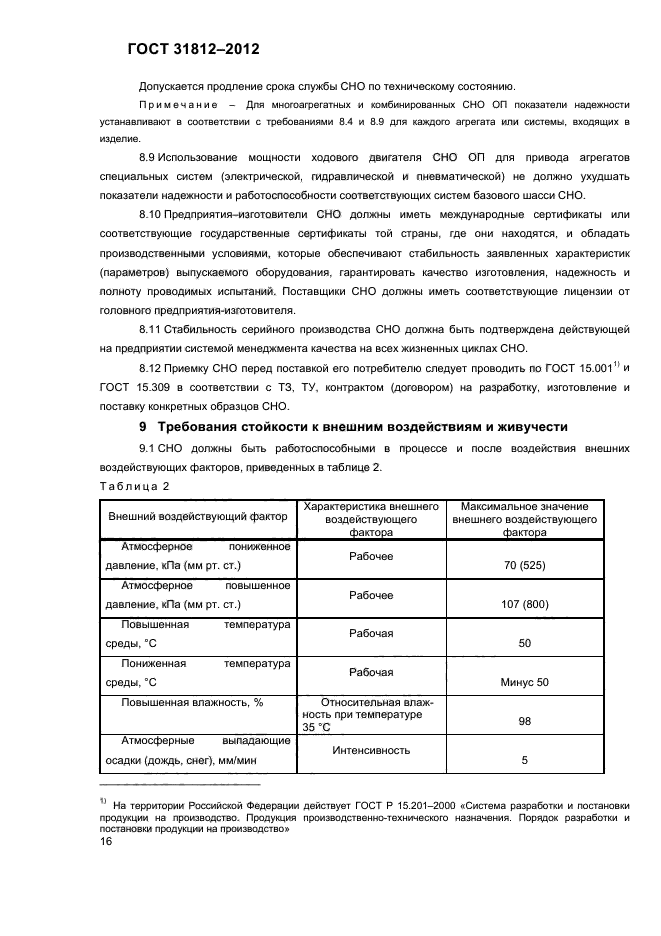 ГОСТ 31812–2012

Допускается продление срока службы СНО по техническому состоянию.

Примечание – Для многоагрегатных и комбинированных СНО ОП показатели надежности устанавливают в соответствии с требованиями 8.4 и 8.9 для каждого агрегата или системы, входящих в изделие.

8.9 Использование мощности ходового двигателя СНО ОП для привода агрегатов специальных систем (электрической, гидравлической и пневматической) не должно ухудшать показатели надежности и работоспособности соответствующих систем базового шасси СНО.

8.10 Предприятия–изготовители СНО должны иметь международные сертификаты или соответствующие государственные сертификаты той страны, где они находятся, и обладать производственными условиями, которые обеспечивают стабильность заявленных характеристик (параметров) выпускаемого оборудования, гарантировать качество изготовления, надежность и полноту проводимых испытаний. Поставщики СНО должны иметь соответствующие лицензии от головного предприятия-изготовителя.

8.11 Стабильность серийного производства СНО должна быть подтверждена действующей на предприятии системой менеджмента качества на всех жизненных циклах СНО.

8.12 Приемку СНО перед поставкой его потребителю следует проводить по ГОСТ 15.001$^{1)}$ и ГОСТ 15.309 в соответствии с ТЗ, ТУ, контрактом (договором) на разработку, изготовление и поставку конкретных образцов СНО.

9 Требования стойкости к внешним воздействиям и живучести

9.1 СНО должны быть работоспособными в процессе и после воздействия внешних воздействующих факторов, приведенных в таблице 2.

Таблица 2

| Внешний воздействующий фактор | Характеристика внешнего воздействующего фактора | Максимальное значение внешнего воздействующего фактора |
|---|---|---|
| Атмосферное пониженное давление, кПа (мм рт. ст.) | Рабочее | 70 (525) |
| Атмосферное повышенное давление, кПа (мм рт. ст.) | Рабочее | 107 (800) |
| Повышенная температура среды, °С | Рабочая | 50 |
| Пониженная температура среды, °С | Рабочая | Минус 50 |
| Повышенная влажность, % | Относительная влажность при температуре 35 °С | 98 |
| Атмосферные выпадающие осадки (дождь, снег), мм/мин | Интенсивность | 5 |

$^{1)}$ На территории Российской Федерации действует ГОСТ Р 15.201–2000 «Система разработки и постановки продукции на производство. Продукция производственно-технического назначения. Порядок разработки и постановки продукции на производство»

16